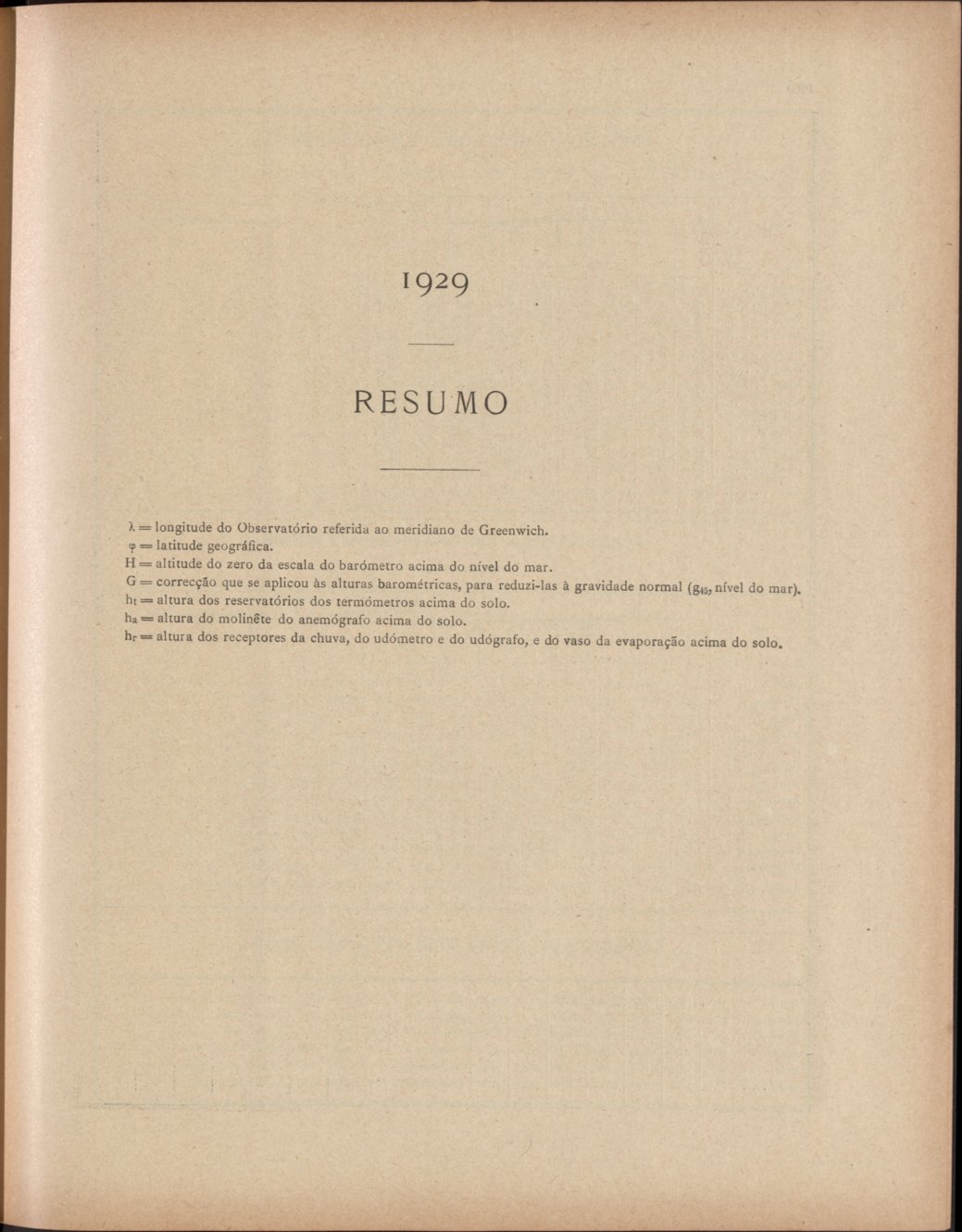 1929

RESUMO

$\lambda$ = longitude do Observatório referida ao meridiano de Greenwich.
$\varphi$ = latitude geográfica.
H = altitude do zero da escala do barómetro acima do nível do mar.
G = correcção que se aplicou às alturas barométricas, para reduzi-las à gravidade normal ($g_{45}$, nível do mar).
$h_t$ = altura dos reservatórios dos termómetros acima do solo.
$h_a$ = altura do molinête do anemógrafo acima do solo.
$h_r$ = altura dos receptores da chuva, do udómetro e do udógrafo, e do vaso da evaporação acima do solo.